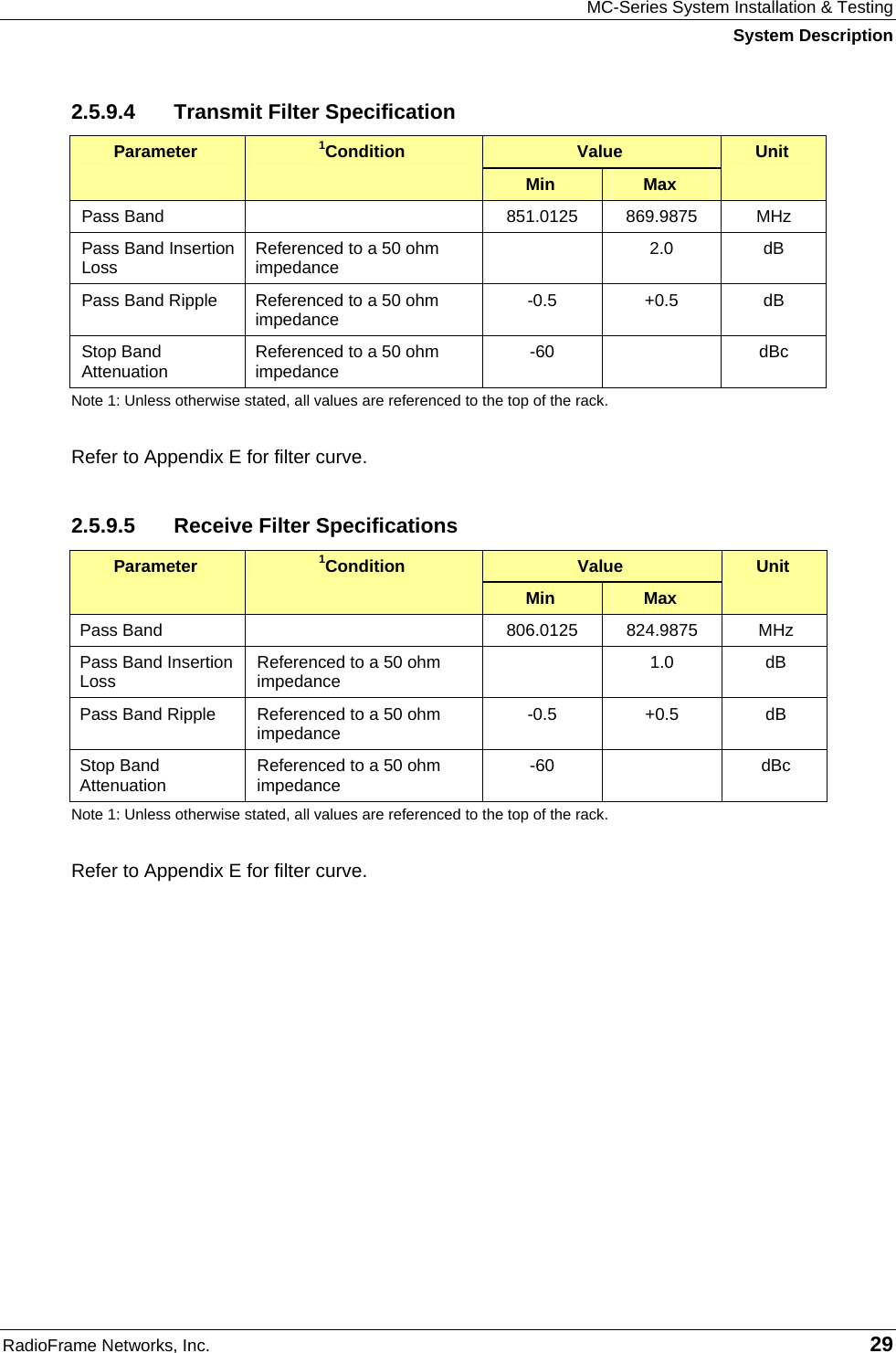 MC-Series System Installation & Testing
System Description

2.5.9.4 Transmit Filter Specification

| Parameter | $^1$Condition | Value Min | Value Max | Unit |
|---|---|---|---|---|
| Pass Band | | 851.0125 | 869.9875 | MHz |
| Pass Band Insertion Loss | Referenced to a 50 ohm impedance | | 2.0 | dB |
| Pass Band Ripple | Referenced to a 50 ohm impedance | -0.5 | +0.5 | dB |
| Stop Band Attenuation | Referenced to a 50 ohm impedance | -60 | | dBc |

Note 1: Unless otherwise stated, all values are referenced to the top of the rack.

Refer to Appendix E for filter curve.

2.5.9.5 Receive Filter Specifications

| Parameter | $^1$Condition | Value Min | Value Max | Unit |
|---|---|---|---|---|
| Pass Band | | 806.0125 | 824.9875 | MHz |
| Pass Band Insertion Loss | Referenced to a 50 ohm impedance | | 1.0 | dB |
| Pass Band Ripple | Referenced to a 50 ohm impedance | -0.5 | +0.5 | dB |
| Stop Band Attenuation | Referenced to a 50 ohm impedance | -60 | | dBc |

Note 1: Unless otherwise stated, all values are referenced to the top of the rack.

Refer to Appendix E for filter curve.

RadioFrame Networks, Inc. 29